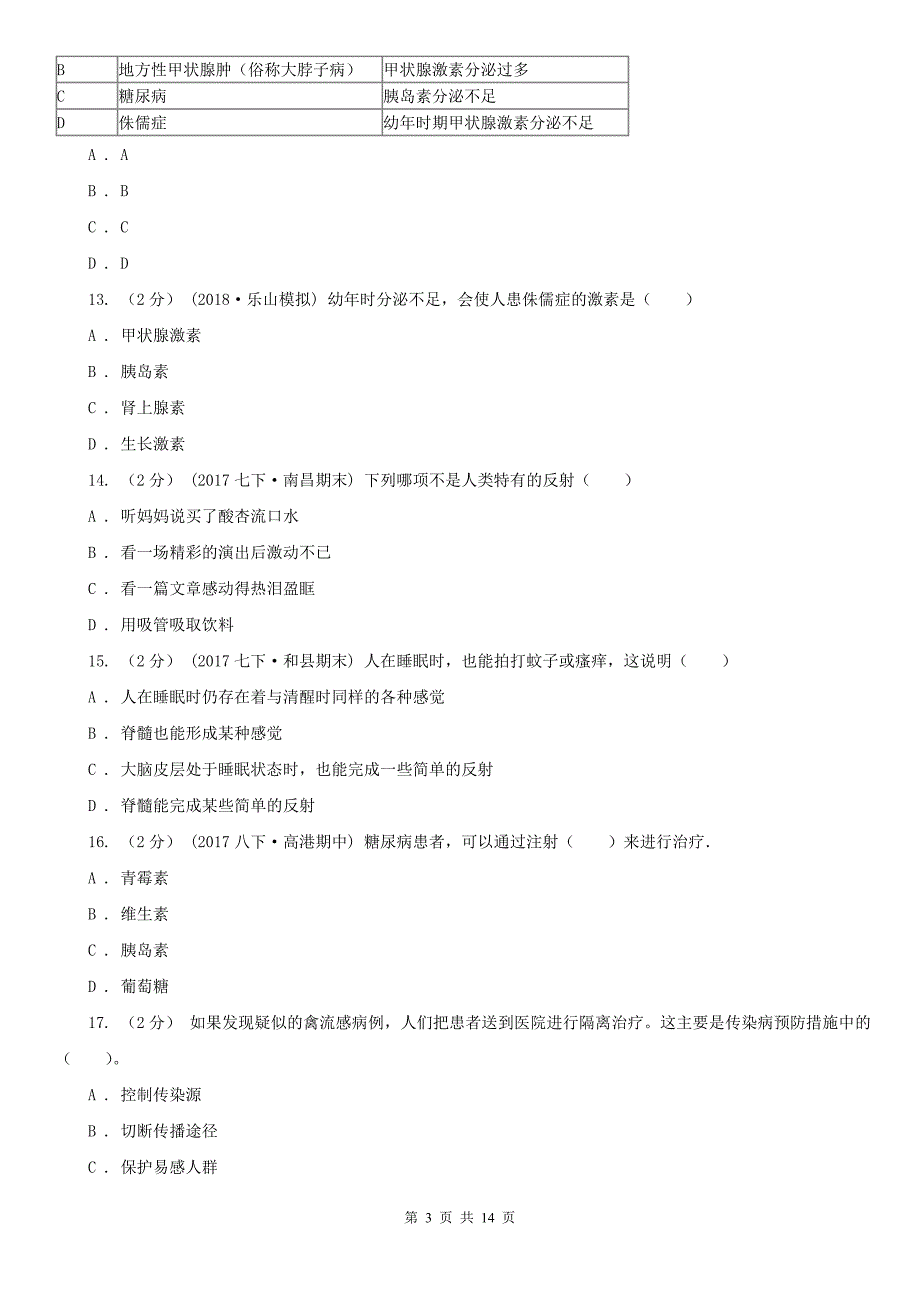 | B | 地方性甲状腺肿（俗称大脖子病） | 甲状腺激素分泌过多 |
|---|---|---|
| C | 糖尿病 | 胰岛素分泌不足 |
| D | 侏儒症 | 幼年时期甲状腺激素分泌不足 |

A . A

B . B

C . C

D . D

13. （2分） (2018·乐山模拟) 幼年时分泌不足，会使人患侏儒症的激素是（　　）

A . 甲状腺激素

B . 胰岛素

C . 肾上腺素

D . 生长激素

14. （2分） (2017七下·南昌期末) 下列哪项不是人类特有的反射（　　）

A . 听妈妈说买了酸杏流口水

B . 看一场精彩的演出后激动不已

C . 看一篇文章感动得热泪盈眶

D . 用吸管吸取饮料

15. （2分） (2017七下·和县期末) 人在睡眠时，也能拍打蚊子或瘙痒，这说明（　　）

A . 人在睡眠时仍存在着与清醒时同样的各种感觉

B . 脊髓也能形成某种感觉

C . 大脑皮层处于睡眠状态时，也能完成一些简单的反射

D . 脊髓能完成某些简单的反射

16. （2分） (2017八下·高港期中) 糖尿病患者，可以通过注射（　　）来进行治疗.

A . 青霉素

B . 维生素

C . 胰岛素

D . 葡萄糖

17. （2分） 如果发现疑似的禽流感病例，人们把患者送到医院进行隔离治疗。这主要是传染病预防措施中的（　　）。

A . 控制传染源

B . 切断传播途径

C . 保护易感人群

第 3 页 共 14 页